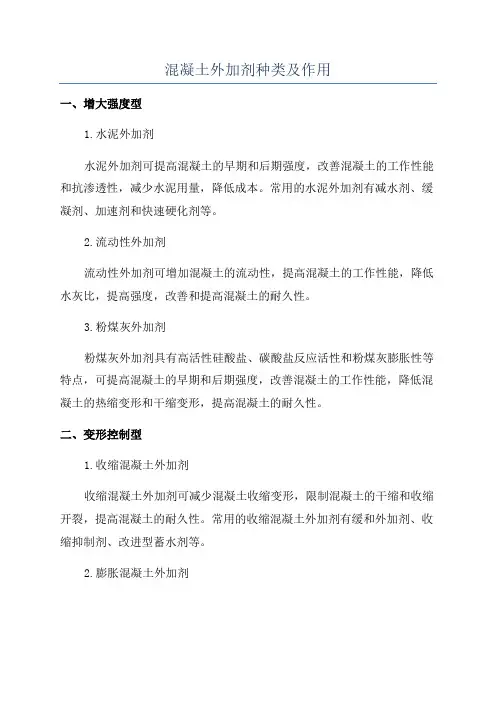 混凝土外加剂种类及作用

一、增大强度型

1.水泥外加剂

水泥外加剂可提高混凝土的早期和后期强度，改善混凝土的工作性能和抗渗透性，减少水泥用量，降低成本。常用的水泥外加剂有减水剂、缓凝剂、加速剂和快速硬化剂等。

2.流动性外加剂

流动性外加剂可增加混凝土的流动性，提高混凝土的工作性能，降低水灰比，提高强度，改善和提高混凝土的耐久性。

3.粉煤灰外加剂

粉煤灰外加剂具有高活性硅酸盐、碳酸盐反应活性和粉煤灰膨胀性等特点，可提高混凝土的早期和后期强度，改善混凝土的工作性能，降低混凝土的热缩变形和干缩变形，提高混凝土的耐久性。

二、变形控制型

1.收缩混凝土外加剂

收缩混凝土外加剂可减少混凝土收缩变形，限制混凝土的干缩和收缩开裂，提高混凝土的耐久性。常用的收缩混凝土外加剂有缓和外加剂、收缩抑制剂、改进型蓄水剂等。

2.膨胀混凝土外加剂